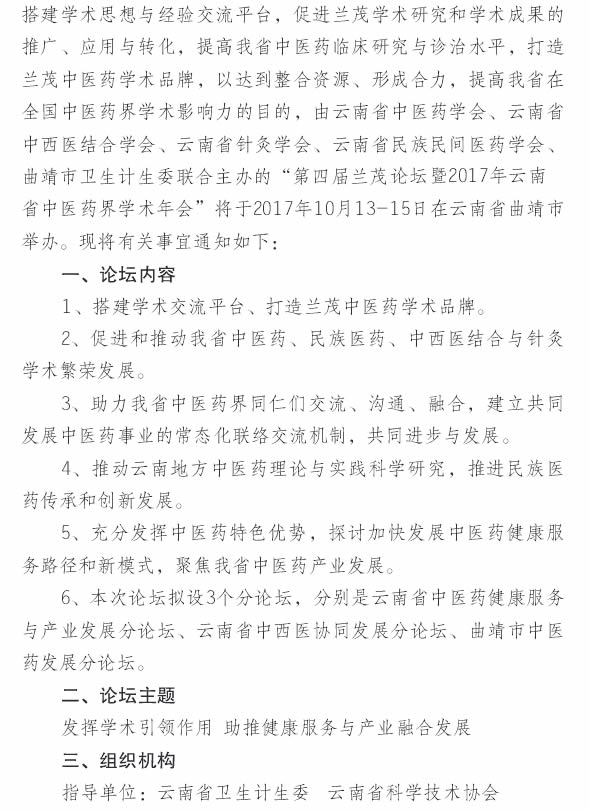 搭建学术思想与经验交流平台，促进兰茂学术研究和学术成果的推广、应用与转化，提高我省中医药临床研究与诊治水平，打造兰茂中医药学术品牌，以达到整合资源、形成合力，提高我省在全国中医药界学术影响力的目的，由云南省中医药学会、云南省中西医结合学会、云南省针灸学会、云南省民族民间医药学会、曲靖市卫生计生委联合主办的“第四届兰茂论坛暨2017年云南省中医药界学术年会”将于2017年10月13-15日在云南省曲靖市举办。现将有关事宜通知如下：

一、论坛内容

1、搭建学术交流平台、打造兰茂中医药学术品牌。

2、促进和推动我省中医药、民族医药、中西医结合与针灸学术繁荣发展。

3、助力我省中医药界同仁们交流、沟通、融合，建立共同发展中医药事业的常态化联络交流机制，共同进步与发展。

4、推动云南地方中医药理论与实践科学研究，推进民族医药传承和创新发展。

5、充分发挥中医药特色优势，探讨加快发展中医药健康服务路径和新模式，聚焦我省中医药产业发展。

6、本次论坛拟设3个分论坛，分别是云南省中医药健康服务与产业发展分论坛、云南省中西医协同发展分论坛、曲靖市中医药发展分论坛。

二、论坛主题

发挥学术引领作用 助推健康服务与产业融合发展

三、组织机构

指导单位：云南省卫生计生委 云南省科学技术协会